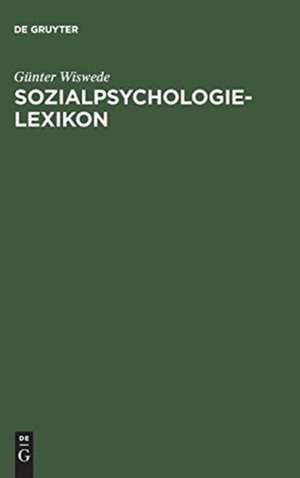 DE GRUYTER

Günter Wiswede

SOZIALPSYCHOLOGIE-LEXIKON

DE
G